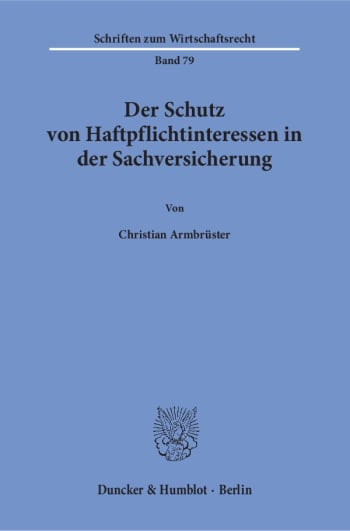 Schriften zum Wirtschaftsrecht

Band 79

Der Schutz von Haftpflichtinteressen in der Sachversicherung

Von

Christian Armbrüster

Duncker & Humblot · Berlin